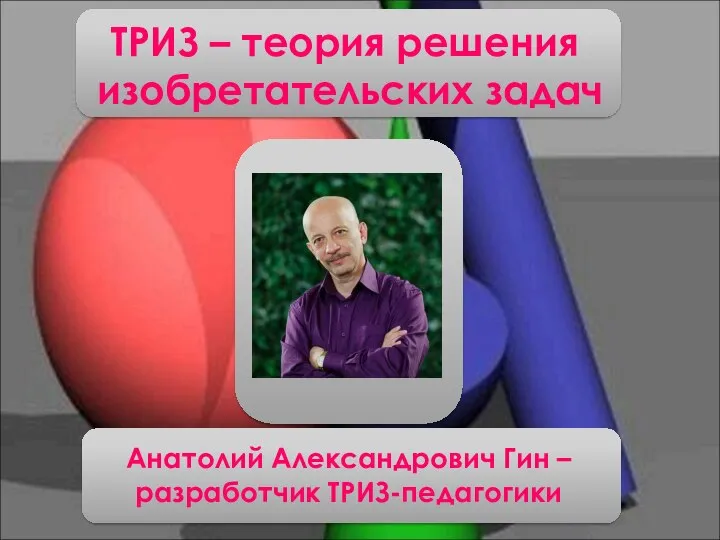 ТРИЗ – теория решения изобретательских задач

Анатолий Александрович Гин – разработчик ТРИЗ-педагогики